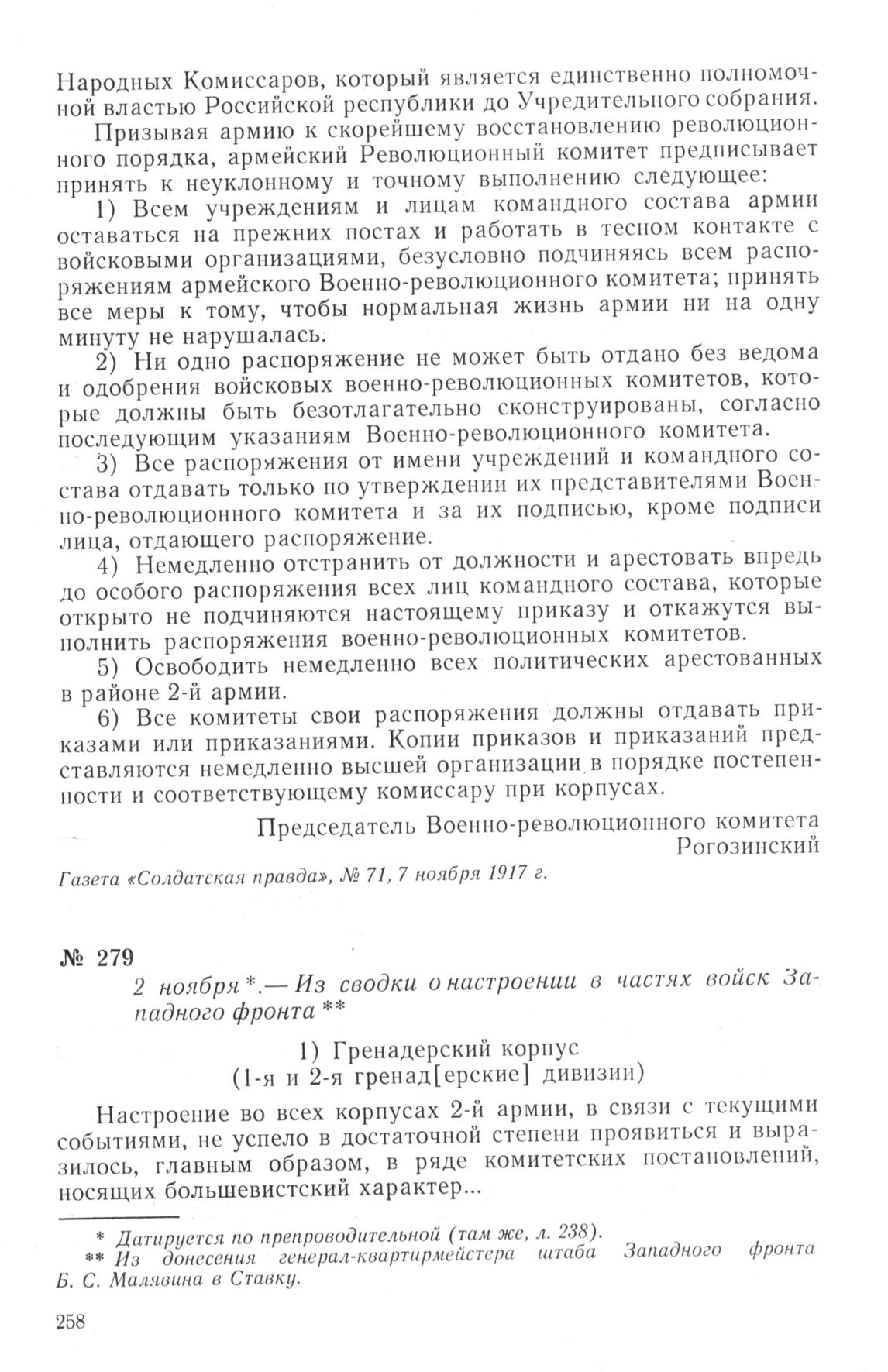 Народных Комиссаров, который является единственно полномочной властью Российской республики до Учредительного собрания.

Призывая армию к скорейшему восстановлению революционного порядка, армейский Революционный комитет предписывает принять к неуклонному и точному выполнению следующее:

1) Всем учреждениям и лицам командного состава армии оставаться на прежних постах и работать в тесном контакте с войсковыми организациями, безусловно подчиняясь всем распоряжениям армейского Военно-революционного комитета; принять все меры к тому, чтобы нормальная жизнь армии ни на одну минуту не нарушалась.

2) Ни одно распоряжение не может быть отдано без ведома и одобрения войсковых военно-революционных комитетов, которые должны быть безотлагательно сконструированы, согласно последующим указаниям Военно-революционного комитета.

3) Все распоряжения от имени учреждений и командного состава отдавать только по утверждении их представителями Военно-революционного комитета и за их подписью, кроме подписи лица, отдающего распоряжение.

4) Немедленно отстранить от должности и арестовать впредь до особого распоряжения всех лиц командного состава, которые открыто не подчиняются настоящему приказу и откажутся выполнить распоряжения военно-революционных комитетов.

5) Освободить немедленно всех политических арестованных в районе 2-й армии.

6) Все комитеты свои распоряжения должны отдавать приказами или приказаниями. Копии приказов и приказаний представляются немедленно высшей организации в порядке постепенности и соответствующему комиссару при корпусах.

Председатель Военно-революционного комитета
Рогозинский

Газета «Солдатская правда», № 71, 7 ноября 1917 г.

№ 279

2 ноября*.— Из сводки о настроении в частях войск Западного фронта **

1) Гренадерский корпус
(1-я и 2-я гренад[ерские] дивизии)

Настроение во всех корпусах 2-й армии, в связи с текущими событиями, не успело в достаточной степени проявиться и выразилось, главным образом, в ряде комитетских постановлений, носящих большевистский характер...

* Датируется по препроводительной (там же, л. 238).
** Из донесения генерал-квартирмейстера штаба Западного фронта Б. С. Малявина в Ставку.

258